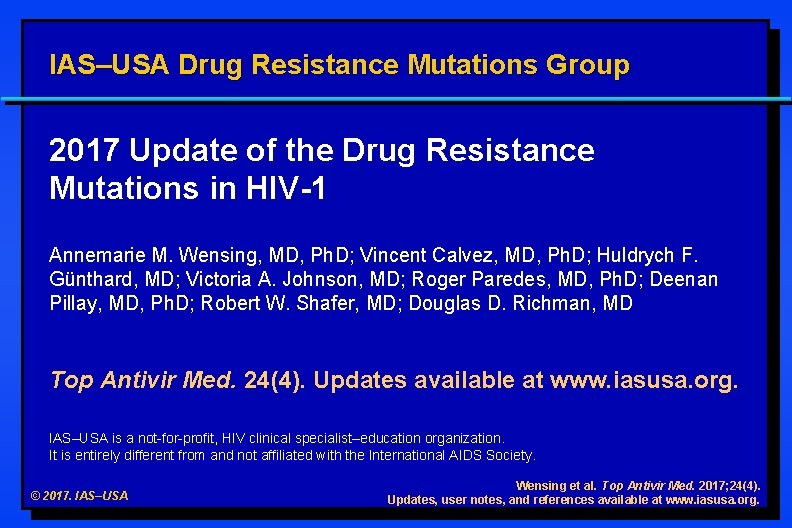 IAS–USA Drug Resistance Mutations Group

2017 Update of the Drug Resistance Mutations in HIV-1

Annemarie M. Wensing, MD, PhD; Vincent Calvez, MD, PhD; Huldrych F. Günthard, MD; Victoria A. Johnson, MD; Roger Paredes, MD, PhD; Deenan Pillay, MD, PhD; Robert W. Shafer, MD; Douglas D. Richman, MD

Top Antivir Med. 24(4). Updates available at www.iasusa.org.

IAS–USA is a not-for-profit, HIV clinical specialist–education organization.
It is entirely different from and not affiliated with the International AIDS Society.

© 2017. IAS–USA

Wensing et al. Top Antivir Med. 2017;24(4).
Updates, user notes, and references available at www.iasusa.org.